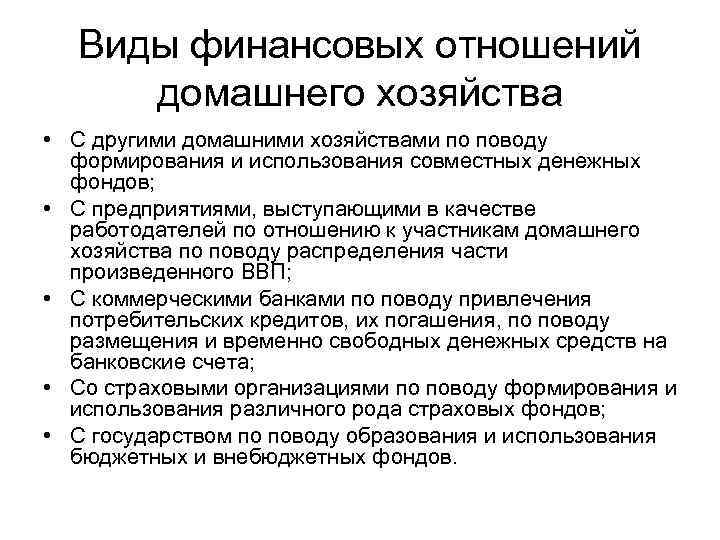 Виды финансовых отношений домашнего хозяйства

• С другими домашними хозяйствами по поводу формирования и использования совместных денежных фондов;
• С предприятиями, выступающими в качестве работодателей по отношению к участникам домашнего хозяйства по поводу распределения части произведенного ВВП;
• С коммерческими банками по поводу привлечения потребительских кредитов, их погашения, по поводу размещения и временно свободных денежных средств на банковские счета;
• Со страховыми организациями по поводу формирования и использования различного рода страховых фондов;
• С государством по поводу образования и использования бюджетных и внебюджетных фондов.